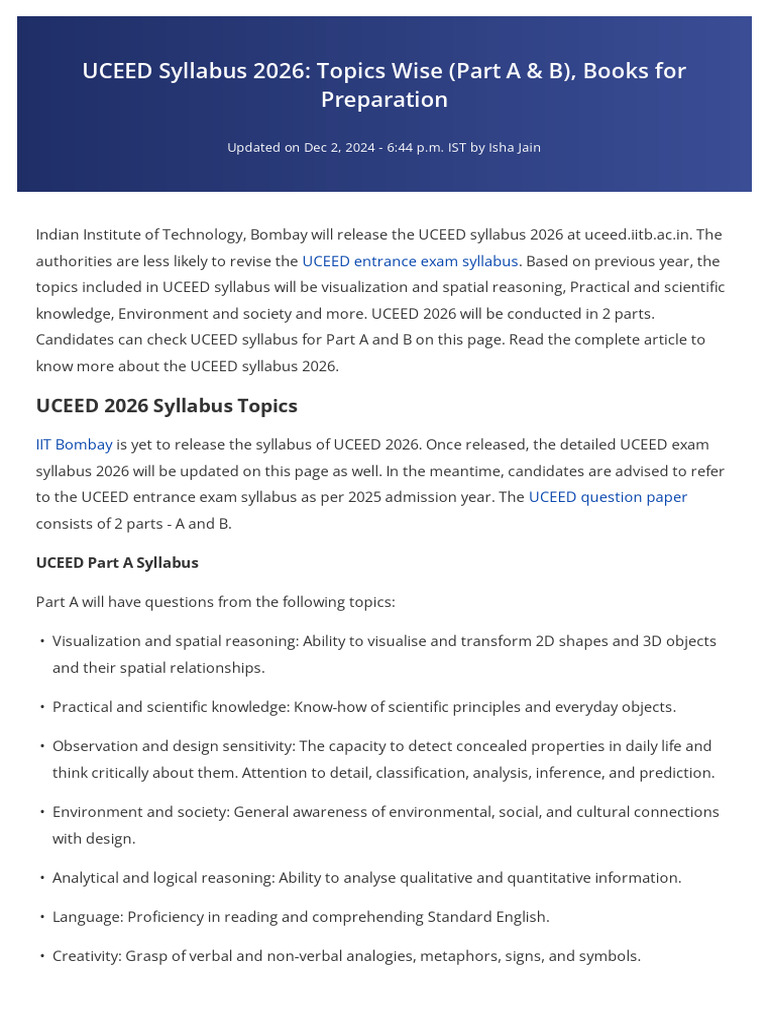 UCEED Syllabus 2026: Topics Wise (Part A & B), Books for Preparation

Updated on Dec 2, 2024 - 6:44 p.m. IST by Isha Jain

Indian Institute of Technology, Bombay will release the UCEED syllabus 2026 at uceed.iitb.ac.in. The authorities are less likely to revise the UCEED entrance exam syllabus. Based on previous year, the topics included in UCEED syllabus will be visualization and spatial reasoning, Practical and scientific knowledge, Environment and society and more. UCEED 2026 will be conducted in 2 parts. Candidates can check UCEED syllabus for Part A and B on this page. Read the complete article to know more about the UCEED syllabus 2026.

UCEED 2026 Syllabus Topics

IIT Bombay is yet to release the syllabus of UCEED 2026. Once released, the detailed UCEED exam syllabus 2026 will be updated on this page as well. In the meantime, candidates are advised to refer to the UCEED entrance exam syllabus as per 2025 admission year. The UCEED question paper consists of 2 parts - A and B.

UCEED Part A Syllabus

Part A will have questions from the following topics:

• Visualization and spatial reasoning: Ability to visualise and transform 2D shapes and 3D objects and their spatial relationships.

• Practical and scientific knowledge: Know-how of scientific principles and everyday objects.

• Observation and design sensitivity: The capacity to detect concealed properties in daily life and think critically about them. Attention to detail, classification, analysis, inference, and prediction.

• Environment and society: General awareness of environmental, social, and cultural connections with design.

• Analytical and logical reasoning: Ability to analyse qualitative and quantitative information.

• Language: Proficiency in reading and comprehending Standard English.

• Creativity: Grasp of verbal and non-verbal analogies, metaphors, signs, and symbols.